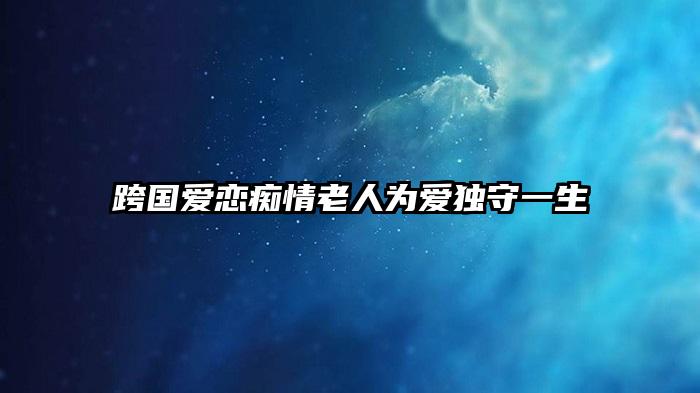 跨国爱恋痴情老人为爱独守一生